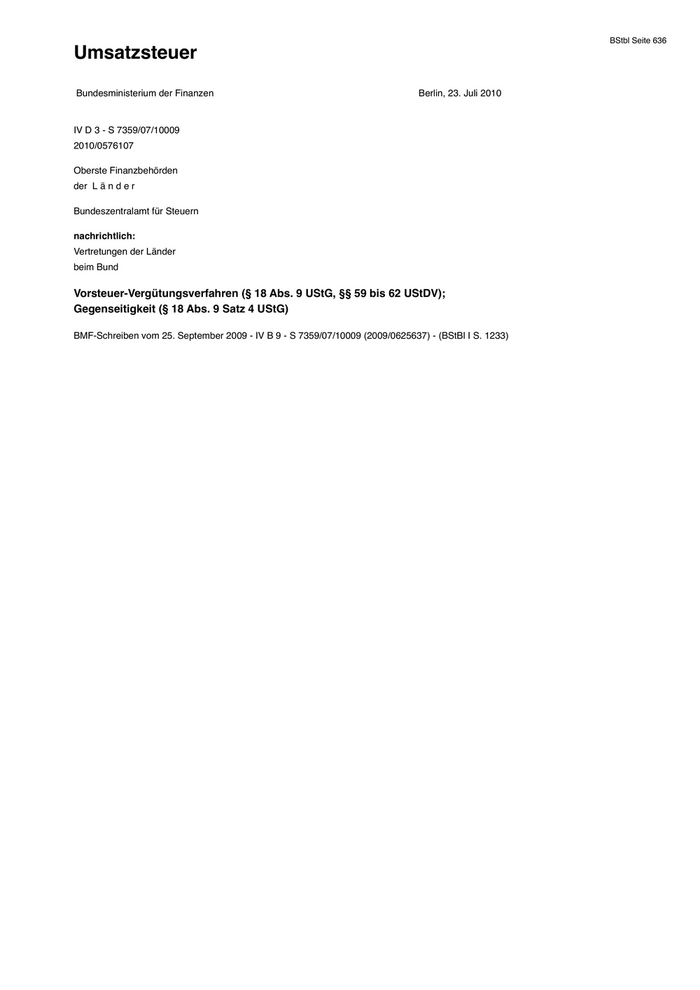 BStbl Seite 636

Umsatzsteuer

Bundesministerium der Finanzen

Berlin, 23. Juli 2010

IV D 3 - S 7359/07/10009
2010/0576107

Oberste Finanzbehörden
der Länder

Bundeszentralamt für Steuern

nachrichtlich:
Vertretungen der Länder
beim Bund

Vorsteuer-Vergütungsverfahren (§ 18 Abs. 9 UStG, §§ 59 bis 62 UStDV);
Gegenseitigkeit (§ 18 Abs. 9 Satz 4 UStG)

BMF-Schreiben vom 25. September 2009 - IV B 9 - S 7359/07/10009 (2009/0625637) - (BStBl I S. 1233)